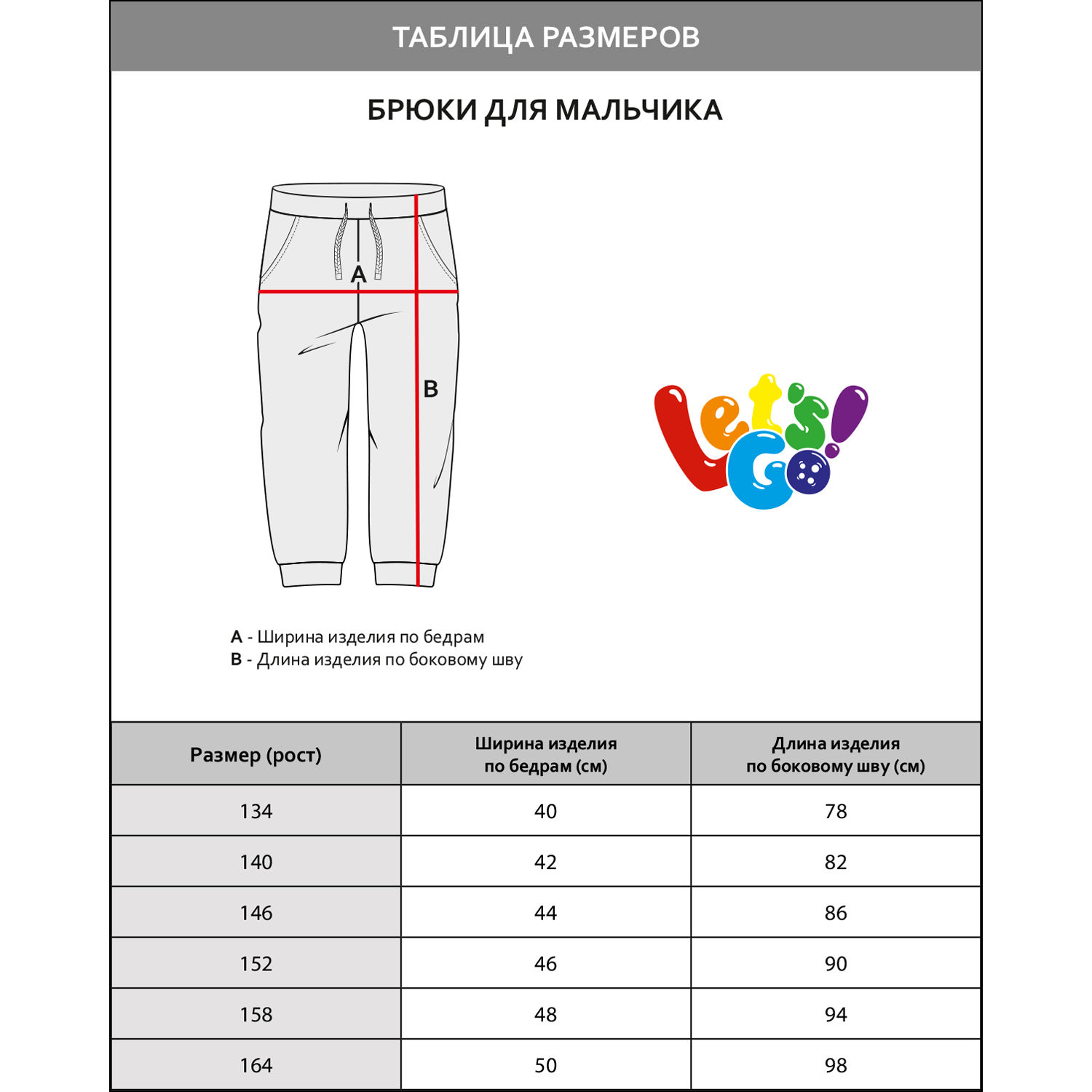 ТАБЛИЦА РАЗМЕРОВ

БРЮКИ ДЛЯ МАЛЬЧИКА

A

B

Let's Go!

A - Ширина изделия по бедрам
B - Длина изделия по боковому шву

| Размер (рост) | Ширина изделия по бедрам (см) | Длина изделия по боковому шву (см) |
|---|---|---|
| 134 | 40 | 78 |
| 140 | 42 | 82 |
| 146 | 44 | 86 |
| 152 | 46 | 90 |
| 158 | 48 | 94 |
| 164 | 50 | 98 |